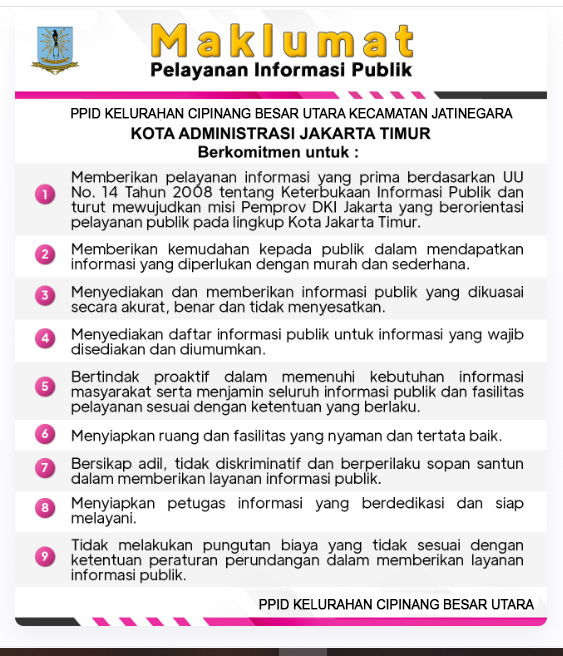 Maklumat
Pelayanan Informasi Publik

PPID KELURAHAN CIPINANG BESAR UTARA KECAMATAN JATINEGARA
KOTA ADMINISTRASI JAKARTA TIMUR
Berkomitmen untuk :

1 Memberikan pelayanan informasi yang prima berdasarkan UU No. 14 Tahun 2008 tentang Keterbukaan Informasi Publik dan turut mewujudkan misi Pemprov DKI Jakarta yang berorientasi pelayanan publik pada lingkup Kota Jakarta Timur.

2 Memberikan kemudahan kepada publik dalam mendapatkan informasi yang diperlukan dengan murah dan sederhana.

3 Menyediakan dan memberikan informasi publik yang dikuasai secara akurat, benar dan tidak menyesatkan.

4 Menyediakan daftar informasi publik untuk informasi yang wajib disediakan dan diumumkan.

5 Bertindak proaktif dalam memenuhi kebutuhan informasi masyarakat serta menjamin seluruh informasi publik dan fasilitas pelayanan sesuai dengan ketentuan yang berlaku.

6 Menyiapkan ruang dan fasilitas yang nyaman dan tertata baik.

7 Bersikap adil, tidak diskriminatif dan berperilaku sopan santun dalam memberikan layanan informasi publik.

8 Menyiapkan petugas informasi yang berdedikasi dan siap melayani.

9 Tidak melakukan pungutan biaya yang tidak sesuai dengan ketentuan peraturan perundangan dalam memberikan layanan informasi publik.

PPID KELURAHAN CIPINANG BESAR UTARA